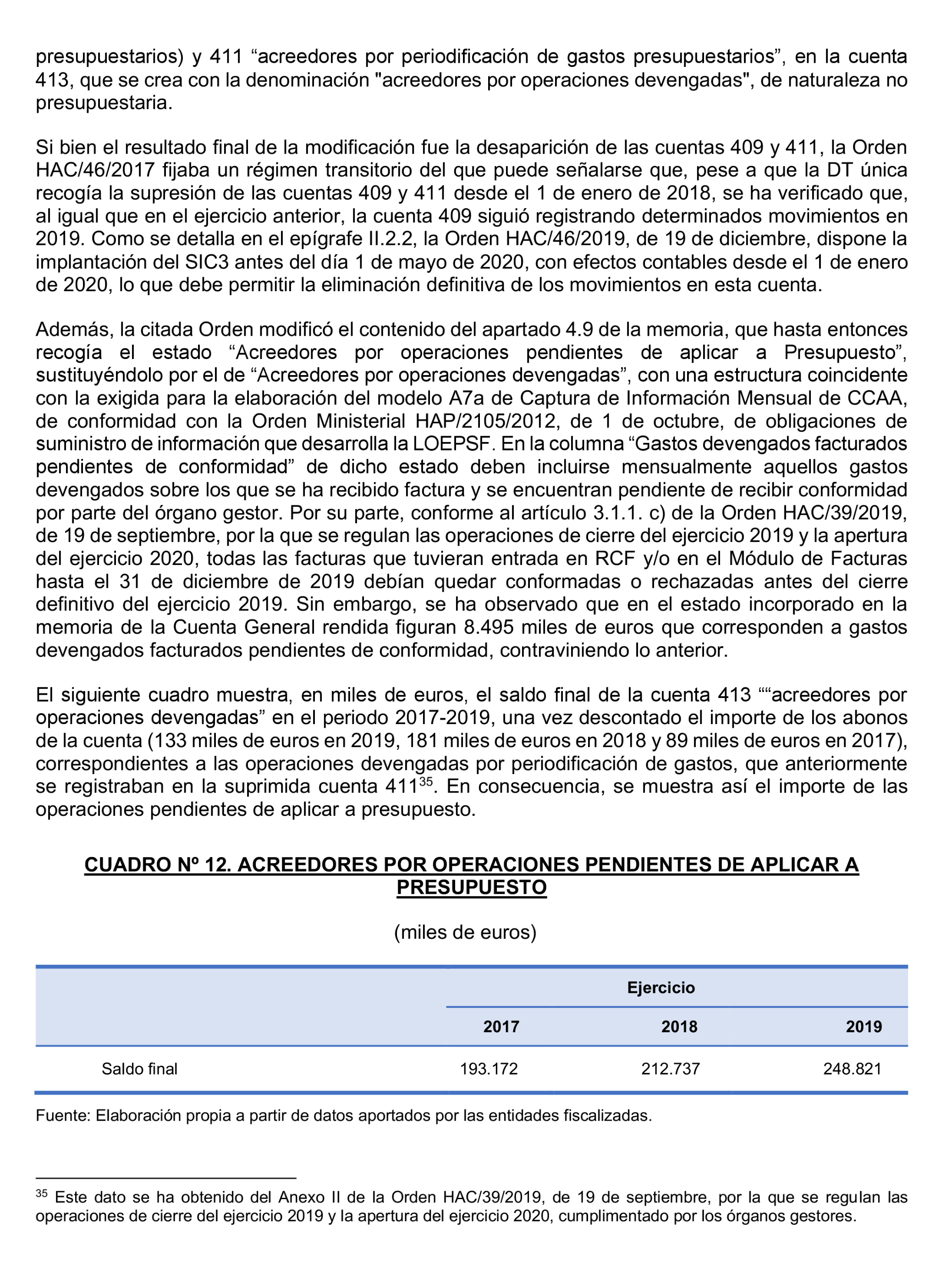 presupuestarios) y 411 “acreedores por periodificación de gastos presupuestarios”, en la cuenta 413, que se crea con la denominación "acreedores por operaciones devengadas", de naturaleza no presupuestaria.

Si bien el resultado final de la modificación fue la desaparición de las cuentas 409 y 411, la Orden HAC/46/2017 fijaba un régimen transitorio del que puede señalarse que, pese a que la DT única recogía la supresión de las cuentas 409 y 411 desde el 1 de enero de 2018, se ha verificado que, al igual que en el ejercicio anterior, la cuenta 409 siguió registrando determinados movimientos en 2019. Como se detalla en el epígrafe II.2.2, la Orden HAC/46/2019, de 19 de diciembre, dispone la implantación del SIC3 antes del día 1 de mayo de 2020, con efectos contables desde el 1 de enero de 2020, lo que debe permitir la eliminación definitiva de los movimientos en esta cuenta.

Además, la citada Orden modificó el contenido del apartado 4.9 de la memoria, que hasta entonces recogía el estado “Acreedores por operaciones pendientes de aplicar a Presupuesto”, sustituyéndolo por el de “Acreedores por operaciones devengadas”, con una estructura coincidente con la exigida para la elaboración del modelo A7a de Captura de Información Mensual de CCAA, de conformidad con la Orden Ministerial HAP/2105/2012, de 1 de octubre, de obligaciones de suministro de información que desarrolla la LOEPSF. En la columna “Gastos devengados facturados pendientes de conformidad” de dicho estado deben incluirse mensualmente aquellos gastos devengados sobre los que se ha recibido factura y se encuentran pendiente de recibir conformidad por parte del órgano gestor. Por su parte, conforme al artículo 3.1.1. c) de la Orden HAC/39/2019, de 19 de septiembre, por la que se regulan las operaciones de cierre del ejercicio 2019 y la apertura del ejercicio 2020, todas las facturas que tuvieran entrada en RCF y/o en el Módulo de Facturas hasta el 31 de diciembre de 2019 debían quedar conformadas o rechazadas antes del cierre definitivo del ejercicio 2019. Sin embargo, se ha observado que en el estado incorporado en la memoria de la Cuenta General rendida figuran 8.495 miles de euros que corresponden a gastos devengados facturados pendientes de conformidad, contraviniendo lo anterior.

El siguiente cuadro muestra, en miles de euros, el saldo final de la cuenta 413 ““acreedores por operaciones devengadas” en el periodo 2017-2019, una vez descontado el importe de los abonos de la cuenta (133 miles de euros en 2019, 181 miles de euros en 2018 y 89 miles de euros en 2017), correspondientes a las operaciones devengadas por periodificación de gastos, que anteriormente se registraban en la suprimida cuenta 411$^{35}$. En consecuencia, se muestra así el importe de las operaciones pendientes de aplicar a presupuesto.

CUADRO Nº 12. ACREEDORES POR OPERACIONES PENDIENTES DE APLICAR A PRESUPUESTO

(miles de euros)

| | Ejercicio | | |
|---|---|---|---|
| | 2017 | 2018 | 2019 |
| Saldo final | 193.172 | 212.737 | 248.821 |

Fuente: Elaboración propia a partir de datos aportados por las entidades fiscalizadas.

$^{35}$ Este dato se ha obtenido del Anexo II de la Orden HAC/39/2019, de 19 de septiembre, por la que se regulan las operaciones de cierre del ejercicio 2019 y la apertura del ejercicio 2020, cumplimentado por los órganos gestores.